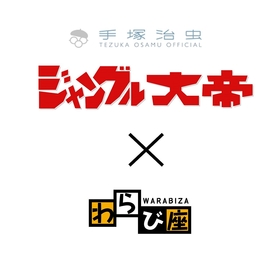 手塚治虫
TEZUKA OSAMU OFFICIAL

ジャングル大帝

×

WARABIZA
わらび座